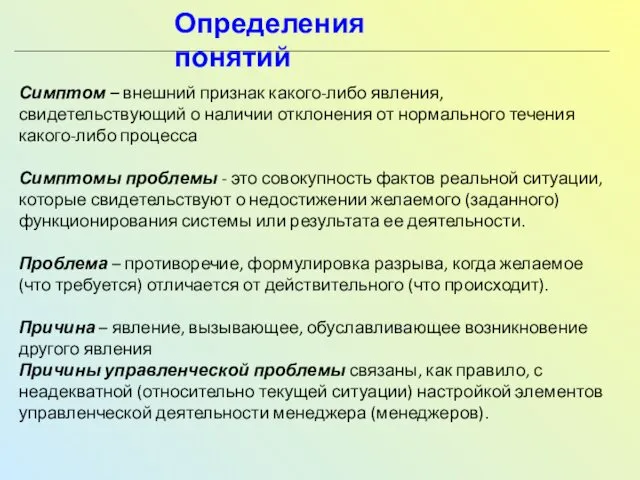 Определения понятий

Симптом – внешний признак какого-либо явления, свидетельствующий о наличии отклонения от нормального течения какого-либо процесса

Симптомы проблемы - это совокупность фактов реальной ситуации, которые свидетельствуют о недостижении желаемого (заданного) функционирования системы или результата ее деятельности.

Проблема – противоречие, формулировка разрыва, когда желаемое (что требуется) отличается от действительного (что происходит).

Причина – явление, вызывающее, обуславливающее возникновение другого явления
Причины управленческой проблемы связаны, как правило, с неадекватной (относительно текущей ситуации) настройкой элементов управленческой деятельности менеджера (менеджеров).